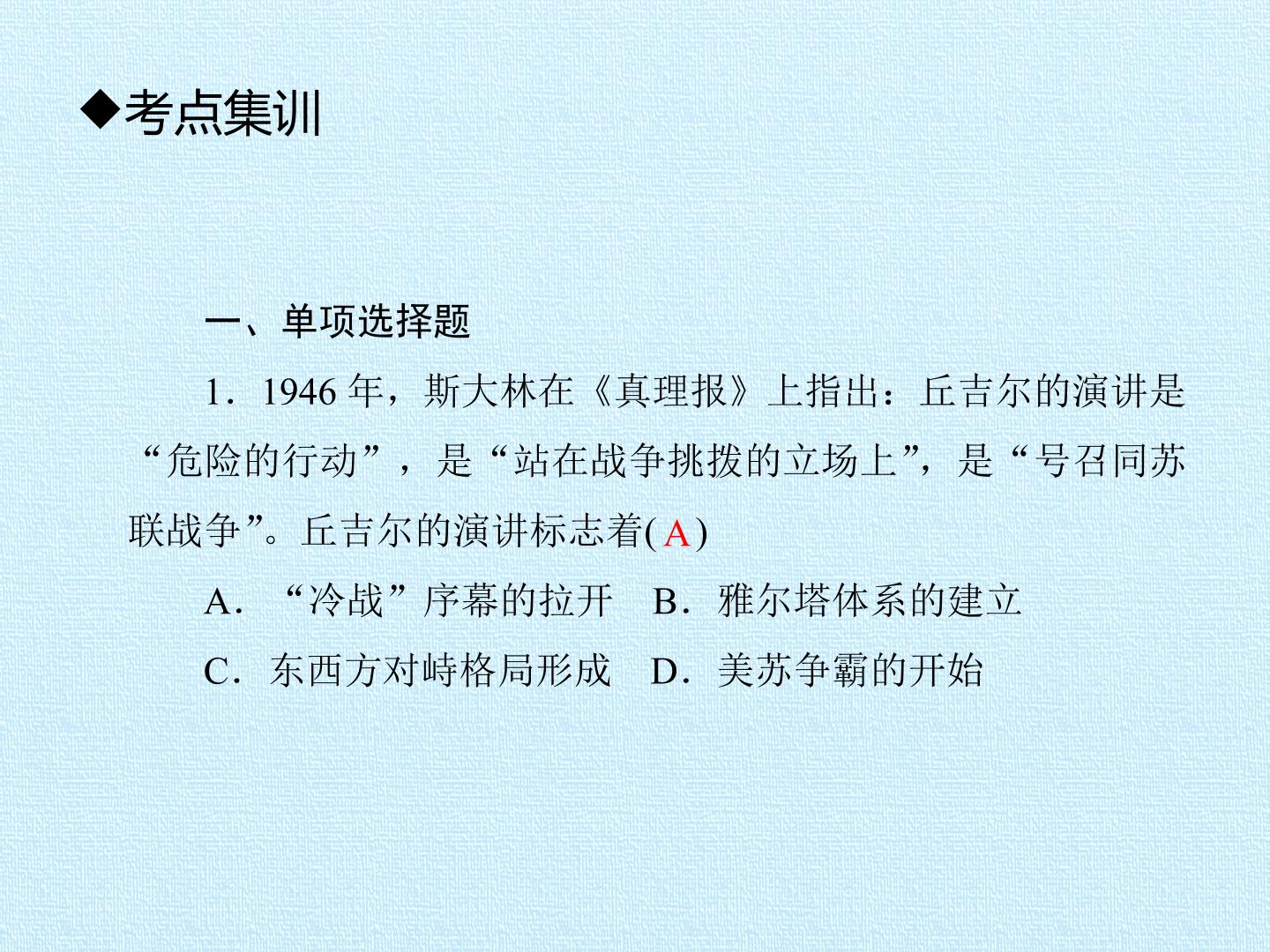 ◆考点集训

一、单项选择题

1．1946 年，斯大林在《真理报》上指出：丘吉尔的演讲是“危险的行动”，是“站在战争挑拨的立场上”，是“号召同苏联战争”。丘吉尔的演讲标志着(A)

A．“冷战”序幕的拉开　B．雅尔塔体系的建立

C．东西方对峙格局形成　D．美苏争霸的开始